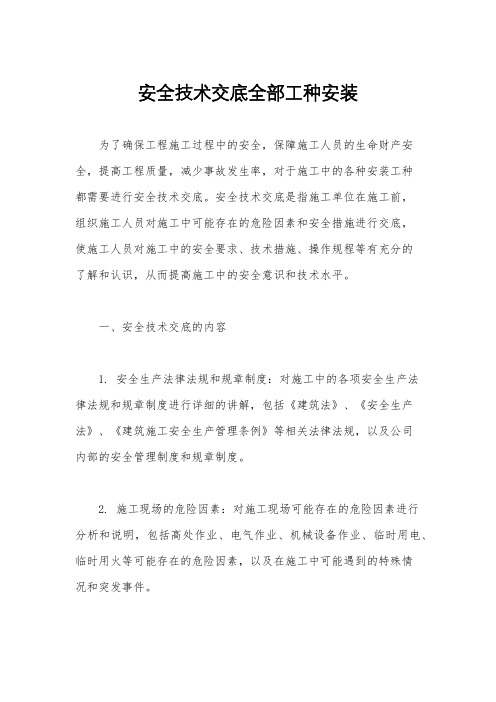 安全技术交底全部工种安装

为了确保工程施工过程中的安全，保障施工人员的生命财产安全，提高工程质量，减少事故发生率，对于施工中的各种安装工种都需要进行安全技术交底。安全技术交底是指施工单位在施工前，组织施工人员对施工中可能存在的危险因素和安全措施进行交底，使施工人员对施工中的安全要求、技术措施、操作规程等有充分的了解和认识，从而提高施工中的安全意识和技术水平。

一、安全技术交底的内容

1. 安全生产法律法规和规章制度：对施工中的各项安全生产法律法规和规章制度进行详细的讲解，包括《建筑法》、《安全生产法》、《建筑施工安全生产管理条例》等相关法律法规，以及公司内部的安全管理制度和规章制度。

2. 施工现场的危险因素：对施工现场可能存在的危险因素进行分析和说明，包括高处作业、电气作业、机械设备作业、临时用电、临时用火等可能存在的危险因素，以及在施工中可能遇到的特殊情况和突发事件。